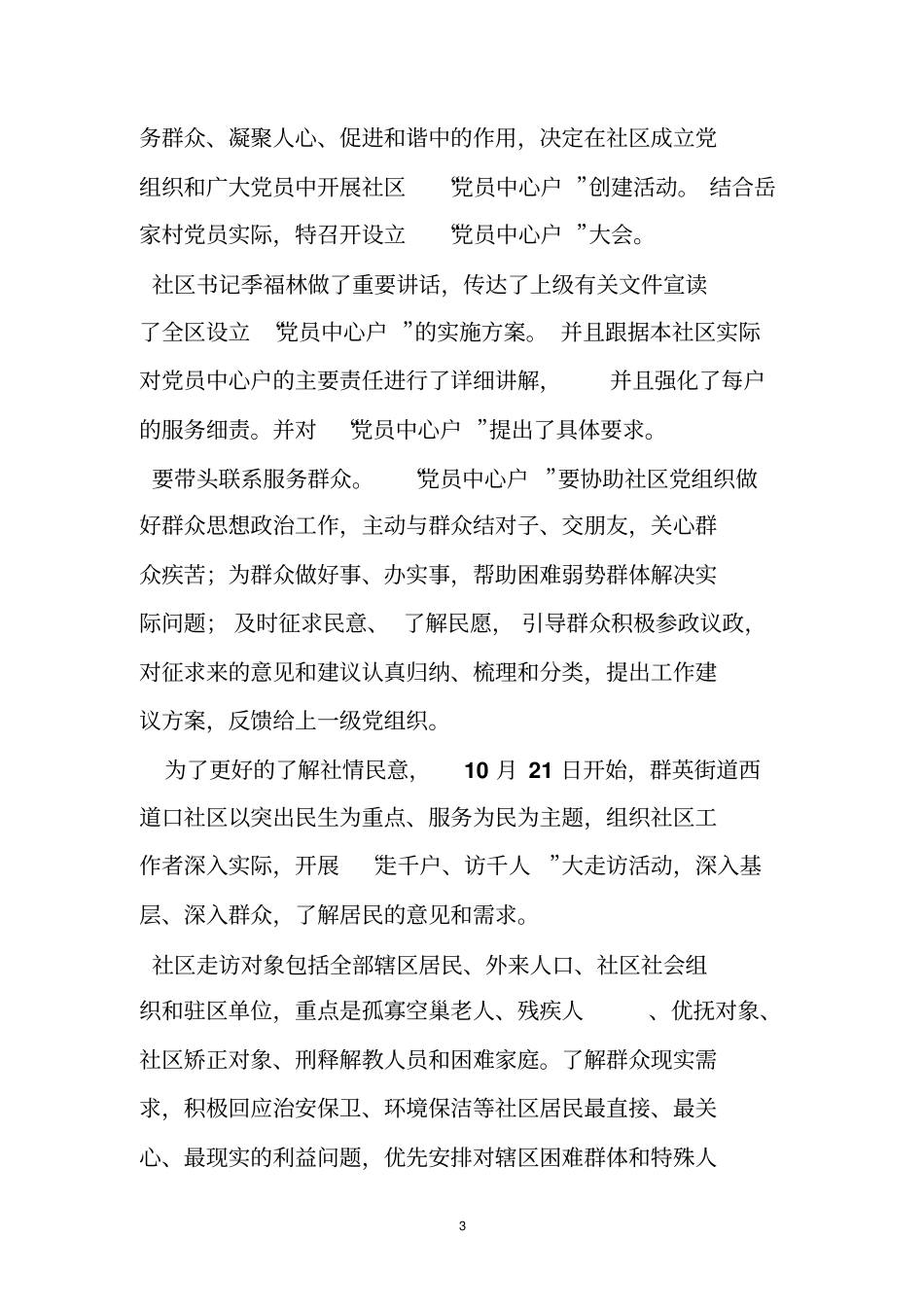 务群众、凝聚人心、促进和谐中的作用，决定在社区成立党组织和广大党员中开展社区 “党员中心户 ”创建活动。 结合岳家村党员实际，特召开设立 “党员中心户 ”大会。

社区书记季福林做了重要讲话，传达了上级有关文件宣读了全区设立 “党员中心户 ”的实施方案。 并且跟据本社区实际对党员中心户的主要责任进行了详细讲解， 并且强化了每户的服务细责。并对 “党员中心户 ”提出了具体要求。

要带头联系服务群众。 “党员中心户 ”要协助社区党组织做好群众思想政治工作，主动与群众结对子、交朋友，关心群众疾苦；为群众做好事、办实事，帮助困难弱势群体解决实际问题； 及时征求民意、 了解民愿， 引导群众积极参政议政，对征求来的意见和建议认真归纳、梳理和分类，提出工作建议方案，反馈给上一级党组织。

为了更好的了解社情民意， 10 月 21 日开始，群英街道西道口社区以突出民生为重点、服务为民为主题，组织社区工作者深入实际，开展 “走千户、访千人 ”大走访活动，深入基层、深入群众，了解居民的意见和需求。

社区走访对象包括全部辖区居民、外来人口、社区社会组织和驻区单位，重点是孤寡空巢老人、残疾人 、优抚对象、社区矫正对象、刑释解教人员和困难家庭。了解群众现实需求，积极回应治安保卫、环境保洁等社区居民最直接、最关心、最现实的利益问题，优先安排对辖区困难群体和特殊人

3